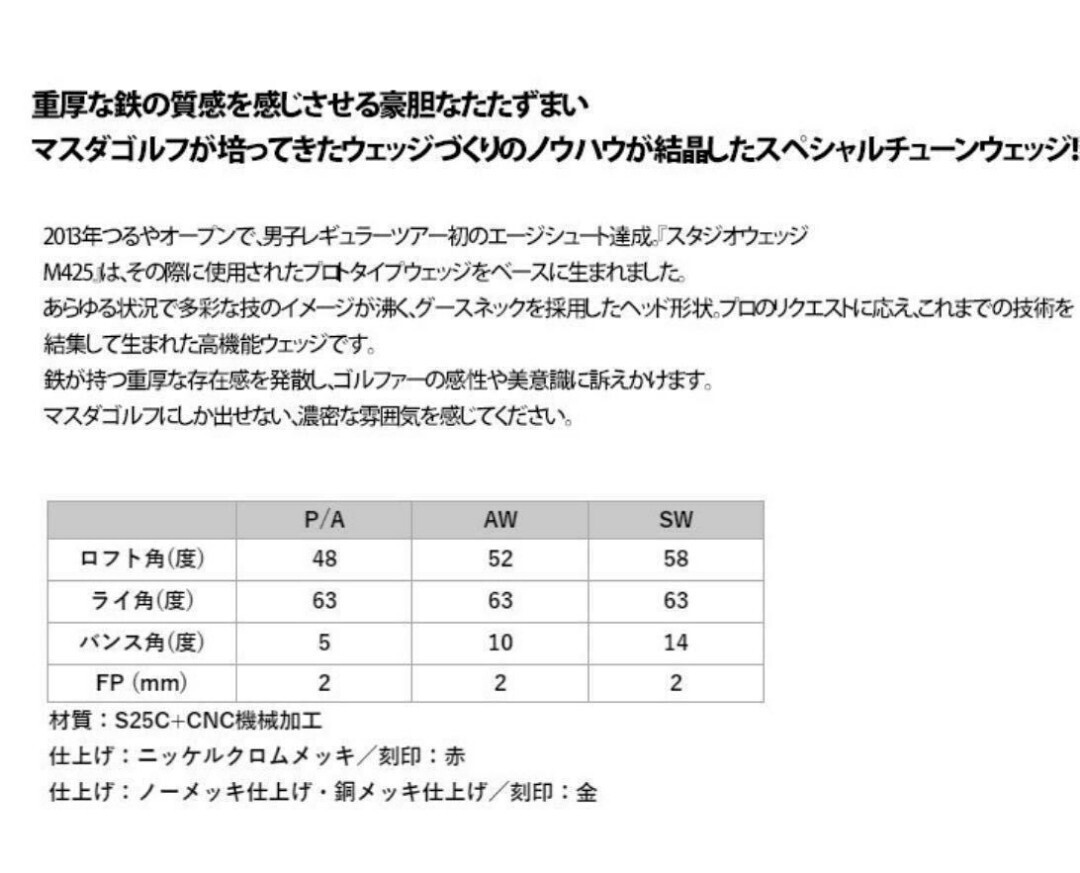 重厚な鉄の質感を感じさせる豪胆なたたずまい
マスダゴルフが培ってきたウェッジづくりのノウハウが結晶したスペシャルチューンウェッジ!

2013年つるやオープンで、男子レギュラーツアー初のエージシュート達成。『スタジオウェッジM425』は、その際に使用されたプロトタイプウェッジをベースに生まれました。
あらゆる状況で多彩な技のイメージが沸く、グースネックを採用したヘッド形状。プロのリクエストに応え、これまでの技術を結集して生まれた高機能ウェッジです。
鉄が持つ重厚な存在感を発散し、ゴルファーの感性や美意識に訴えかけます。
マスダゴルフにしか出せない、濃密な雰囲気を感じてください。

| | P/A | AW | SW |
|---|---|---|---|
| ロフト角(度) | 48 | 52 | 58 |
| ライ角(度) | 63 | 63 | 63 |
| バンス角(度) | 5 | 10 | 14 |
| FP (mm) | 2 | 2 | 2 |

材質：S25C+CNC機械加工
仕上げ：ニッケルクロムメッキ／刻印：赤
仕上げ：ノーメッキ仕上げ・銅メッキ仕上げ／刻印：金